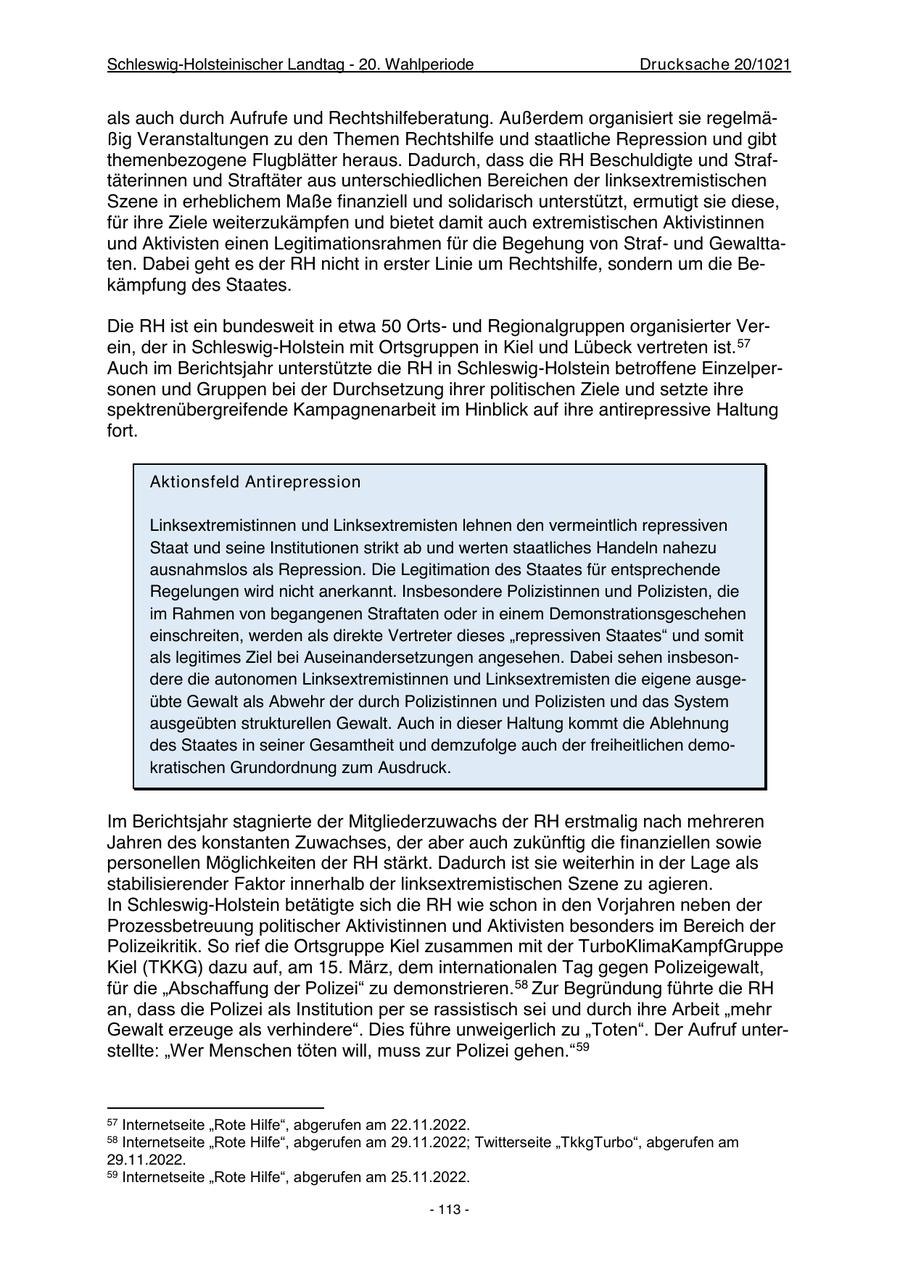 Schleswig-Holsteinischer Landtag - 20. Wahlperiode Drucksache 20/1021

als auch durch Aufrufe und Rechtshilfeberatung. Außerdem organisiert sie regelmäßig Veranstaltungen zu den Themen Rechtshilfe und staatliche Repression und gibt themenbezogene Flugblätter heraus. Dadurch, dass die RH Beschuldigte und Straftäterinnen und Straftäter aus unterschiedlichen Bereichen der linksextremistischen Szene in erheblichem Maße finanziell und solidarisch unterstützt, ermutigt sie diese, für ihre Ziele weiterzukämpfen und bietet damit auch extremistischen Aktivistinnen und Aktivisten einen Legitimationsrahmen für die Begehung von Straf- und Gewalttaten. Dabei geht es der RH nicht in erster Linie um Rechtshilfe, sondern um die Bekämpfung des Staates.

Die RH ist ein bundesweit in etwa 50 Orts- und Regionalgruppen organisierter Verein, der in Schleswig-Holstein mit Ortsgruppen in Kiel und Lübeck vertreten ist.$^{57}$ Auch im Berichtsjahr unterstützte die RH in Schleswig-Holstein betroffene Einzelpersonen und Gruppen bei der Durchsetzung ihrer politischen Ziele und setzte ihre spektrenübergreifende Kampagnenarbeit im Hinblick auf ihre antirepressive Haltung fort.

Aktionsfeld Antirepression

Linksextremistinnen und Linksextremisten lehnen den vermeintlich repressiven Staat und seine Institutionen strikt ab und werten staatliches Handeln nahezu ausnahmslos als Repression. Die Legitimation des Staates für entsprechende Regelungen wird nicht anerkannt. Insbesondere Polizistinnen und Polizisten, die im Rahmen von begangenen Straftaten oder in einem Demonstrationsgeschehen einschreiten, werden als direkte Vertreter dieses „repressiven Staates“ und somit als legitimes Ziel bei Auseinandersetzungen angesehen. Dabei sehen insbesondere die autonomen Linksextremistinnen und Linksextremisten die eigene ausgeübte Gewalt als Abwehr der durch Polizistinnen und Polizisten und das System ausgeübten strukturellen Gewalt. Auch in dieser Haltung kommt die Ablehnung des Staates in seiner Gesamtheit und demzufolge auch der freiheitlichen demokratischen Grundordnung zum Ausdruck.

Im Berichtsjahr stagnierte der Mitgliederzuwachs der RH erstmalig nach mehreren Jahren des konstanten Zuwachses, der aber auch zukünftig die finanziellen sowie personellen Möglichkeiten der RH stärkt. Dadurch ist sie weiterhin in der Lage als stabilisierender Faktor innerhalb der linksextremistischen Szene zu agieren.
In Schleswig-Holstein betätigte sich die RH wie schon in den Vorjahren neben der Prozessbetreuung politischer Aktivistinnen und Aktivisten besonders im Bereich der Polizeikritik. So rief die Ortsgruppe Kiel zusammen mit der TurboKlimaKampfGruppe Kiel (TKKG) dazu auf, am 15. März, dem internationalen Tag gegen Polizeigewalt, für die „Abschaffung der Polizei“ zu demonstrieren.$^{58}$ Zur Begründung führte die RH an, dass die Polizei als Institution per se rassistisch sei und durch ihre Arbeit „mehr Gewalt erzeuge als verhindere“. Dies führe unweigerlich zu „Toten“. Der Aufruf unterstellte: „Wer Menschen töten will, muss zur Polizei gehen.“$^{59}$

$^{57}$ Internetseite „Rote Hilfe“, abgerufen am 22.11.2022.
$^{58}$ Internetseite „Rote Hilfe“, abgerufen am 29.11.2022; Twitterseite „TkkgTurbo“, abgerufen am 29.11.2022.
$^{59}$ Internetseite „Rote Hilfe“, abgerufen am 25.11.2022.

- 113 -